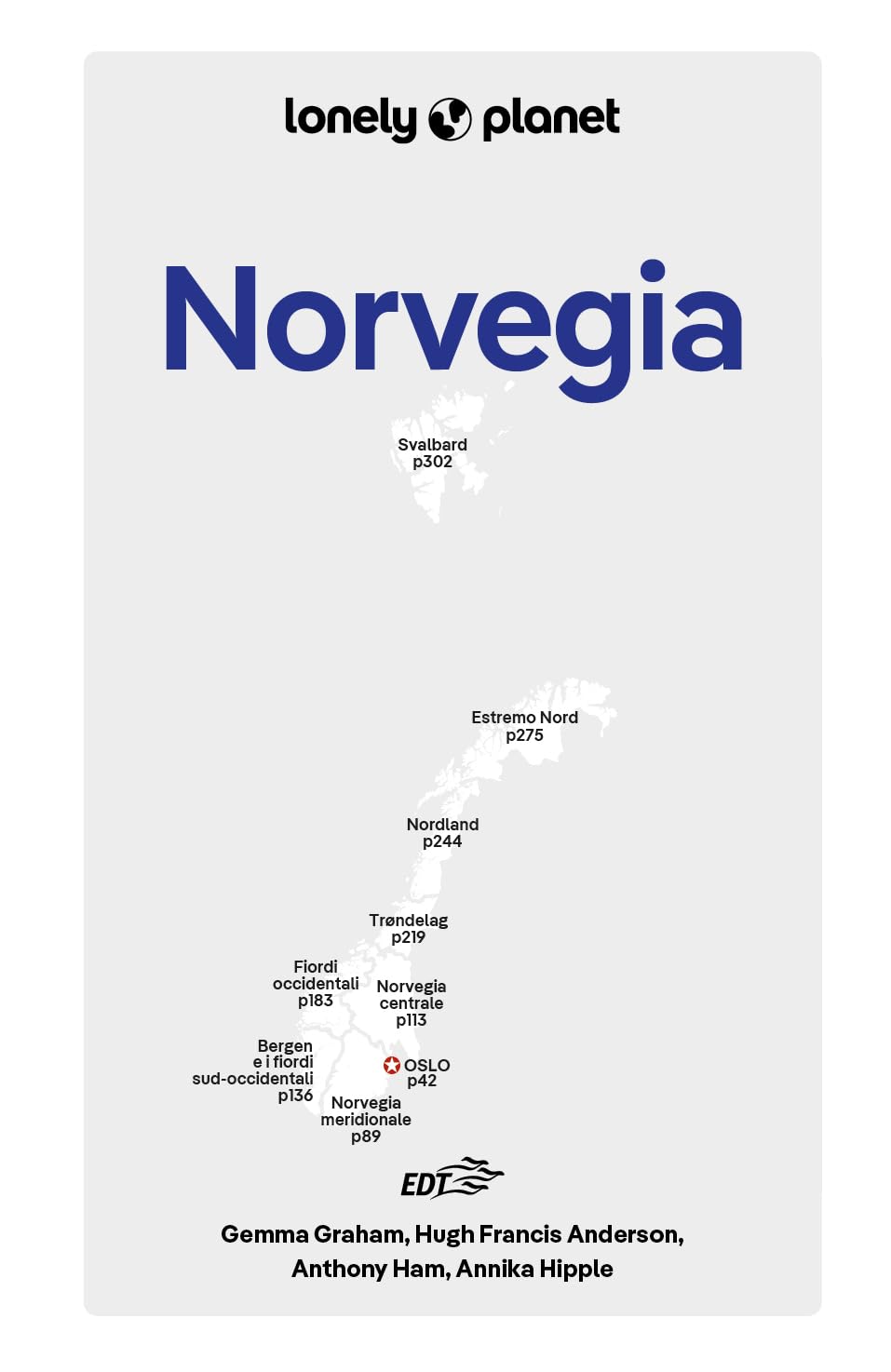 lonely planet

Norvegia

Svalbard
p302

Estremo Nord
p275

Nordland
p244

Trøndelag
p219

Fiordi
occidentali
p183

Norvegia
centrale
p113

Bergen
e i fiordi
sud-occidentali
p136

OSLO
p42

Norvegia
meridionale
p89

EDT

Gemma Graham, Hugh Francis Anderson,
Anthony Ham, Annika Hipple